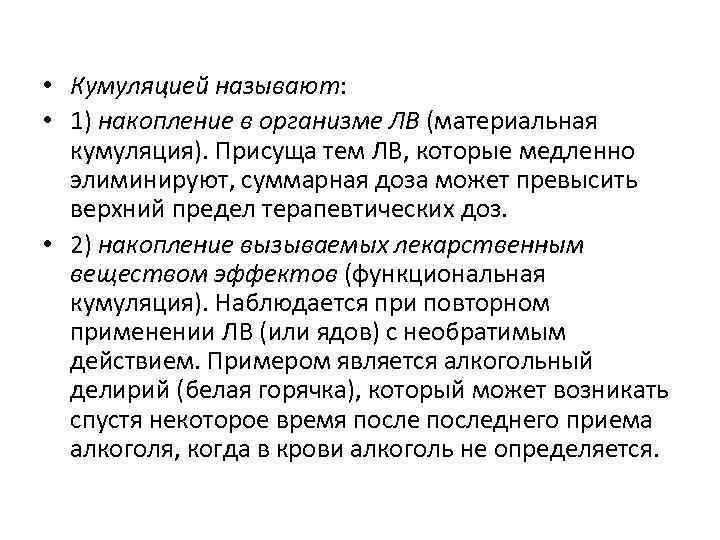 • Кумуляцией называют:

• 1) накопление в организме ЛВ (материальная кумуляция). Присуща тем ЛВ, которые медленно элиминируют, суммарная доза может превысить верхний предел терапевтических доз.

• 2) накопление вызываемых лекарственным веществом эффектов (функциональная кумуляция). Наблюдается при повторном применении ЛВ (или ядов) с необратимым действием. Примером является алкогольный делирий (белая горячка), который может возникать спустя некоторое время после последнего приема алкоголя, когда в крови алкоголь не определяется.